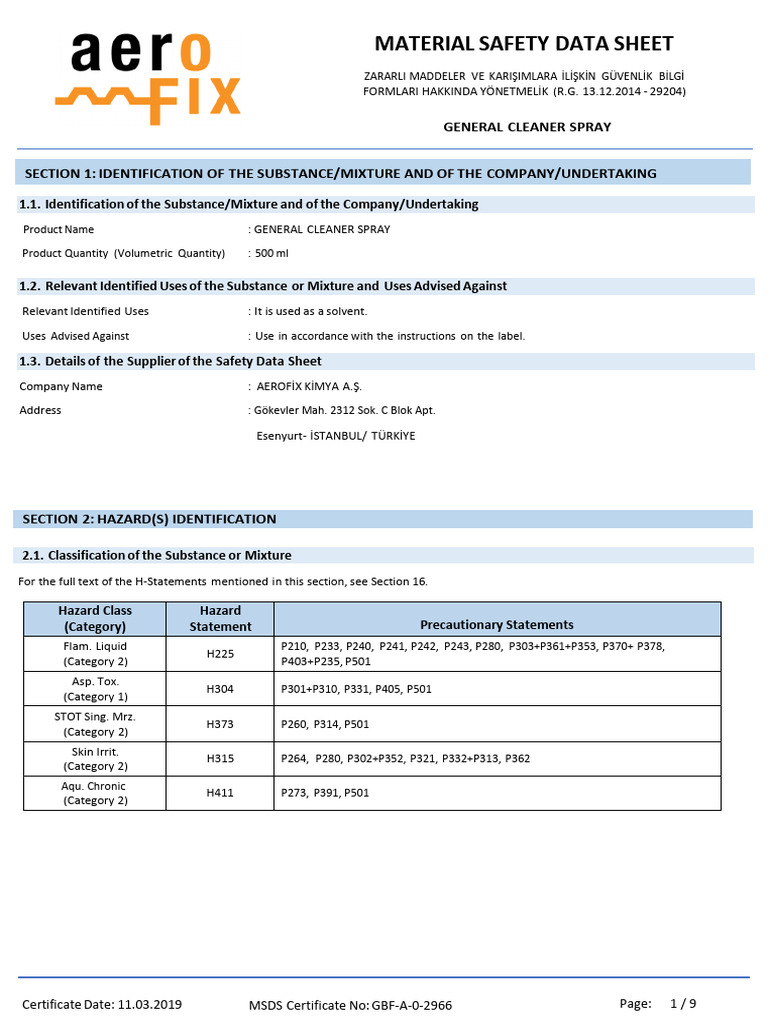 aero
FIX

MATERIAL SAFETY DATA SHEET

ZARARLI MADDELER VE KARIŞIMLARA İLİŞKİN GÜVENLİK BİLGİ FORMLARI HAKKINDA YÖNETMELİK (R.G. 13.12.2014 - 29204)

GENERAL CLEANER SPRAY

SECTION 1: IDENTIFICATION OF THE SUBSTANCE/MIXTURE AND OF THE COMPANY/UNDERTAKING

1.1. Identification of the Substance/Mixture and of the Company/Undertaking

Product Name : GENERAL CLEANER SPRAY

Product Quantity (Volumetric Quantity) : 500 ml

1.2. Relevant Identified Uses of the Substance or Mixture and Uses Advised Against

Relevant Identified Uses : It is used as a solvent.

Uses Advised Against : Use in accordance with the instructions on the label.

1.3. Details of the Supplier of the Safety Data Sheet

Company Name : AEROFİX KİMYA A.Ş.

Address : Gökevler Mah. 2312 Sok. C Blok Apt.
Esenyurt- İSTANBUL/ TÜRKİYE

SECTION 2: HAZARD(S) IDENTIFICATION

2.1. Classification of the Substance or Mixture

For the full text of the H-Statements mentioned in this section, see Section 16.

| Hazard Class (Category) | Hazard Statement | Precautionary Statements |
|---|---|---|
| Flam. Liquid (Category 2) | H225 | P210, P233, P240, P241, P242, P243, P280, P303+P361+P353, P370+ P378, P403+P235, P501 |
| Asp. Tox. (Category 1) | H304 | P301+P310, P331, P405, P501 |
| STOT Sing. Mrz. (Category 2) | H373 | P260, P314, P501 |
| Skin Irrit. (Category 2) | H315 | P264, P280, P302+P352, P321, P332+P313, P362 |
| Aqu. Chronic (Category 2) | H411 | P273, P391, P501 |

Certificate Date: 11.03.2019 MSDS Certificate No: GBF-A-0-2966 Page: 1 / 9